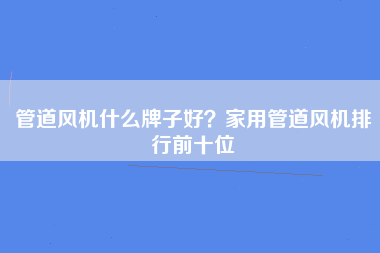 管道风机什么牌子好？家用管道风机排行前十位